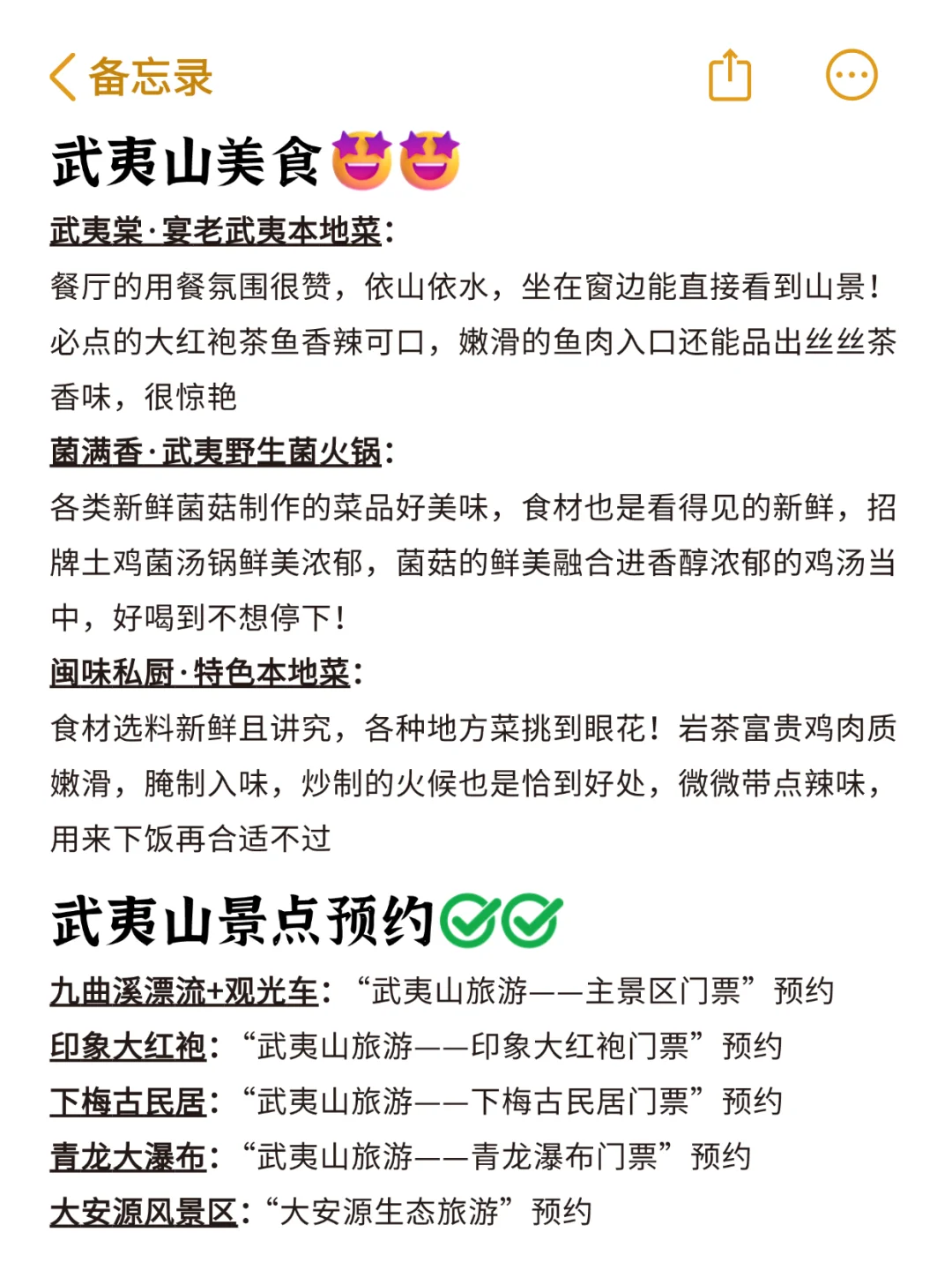 备忘录

武夷山美食🤩🤩

武夷棠·宴老武夷本地菜：
餐厅的用餐氛围很赞，依山依水，坐在窗边能直接看到山景！必点的大红袍茶鱼香辣可口，嫩滑的鱼肉入口还能品出丝丝茶香味，很惊艳

菌满香·武夷野生菌火锅：
各类新鲜菌菇制作的菜品好美味，食材也是看得见的新鲜，招牌土鸡菌汤锅鲜美浓郁，菌菇的鲜美融合进香醇浓郁的鸡汤当中，好喝到不想停下！

闽味私厨·特色本地菜：
食材选料新鲜且讲究，各种地方菜挑到眼花！岩茶富贵鸡肉质嫩滑，腌制入味，炒制的火候也是恰到好处，微微带点辣味，用来下饭再合适不过

武夷山景点预约✅✅

九曲溪漂流+观光车：“武夷山旅游——主景区门票”预约
印象大红袍：“武夷山旅游——印象大红袍门票”预约
下梅古民居：“武夷山旅游——下梅古民居门票”预约
青龙大瀑布：“武夷山旅游——青龙瀑布门票”预约
大安源风景区：“大安源生态旅游”预约